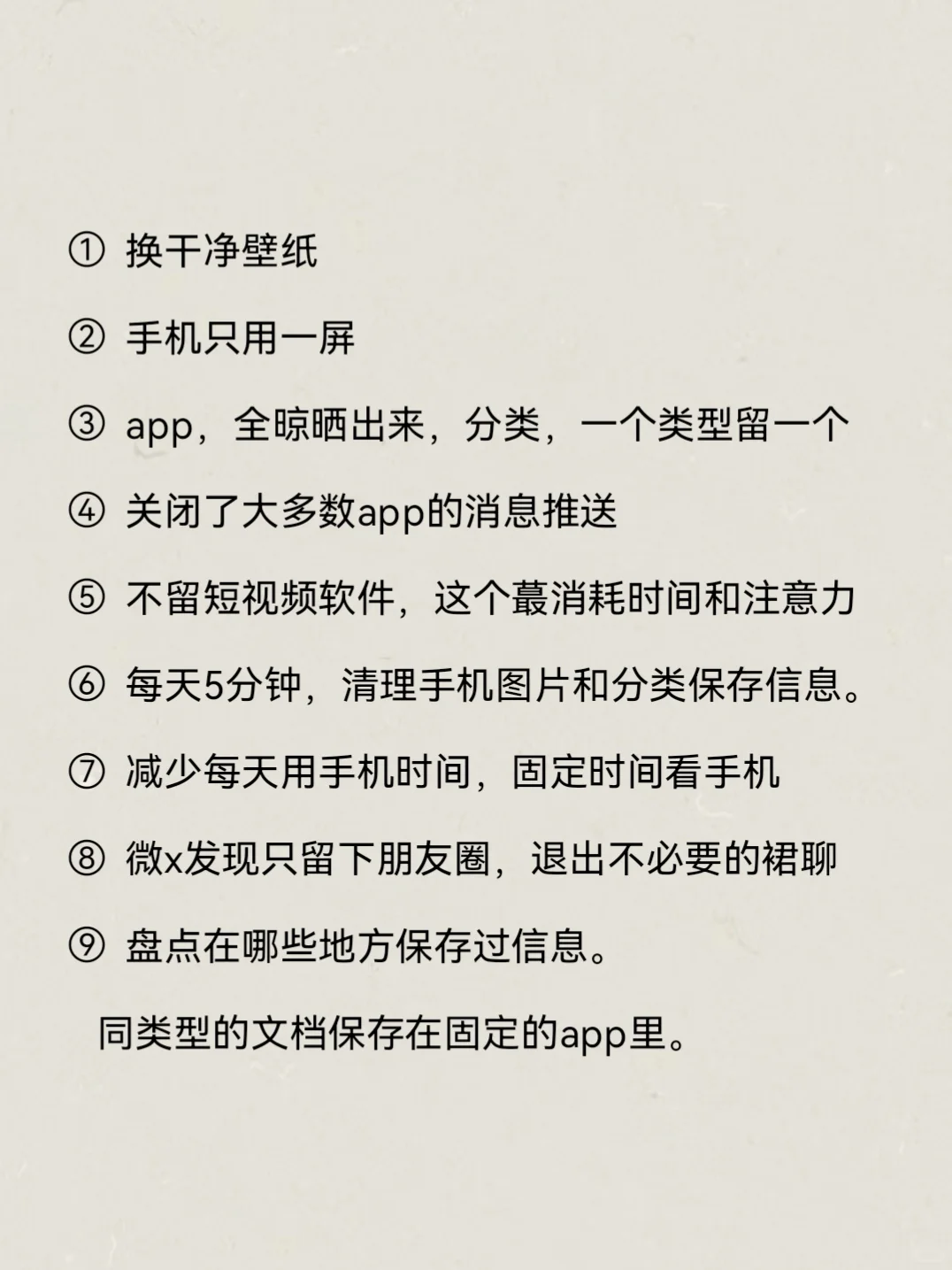 ① 换干净壁纸

② 手机只用一屏

③ app，全晾晒出来，分类，一个类型留一个

④ 关闭了大多数app的消息推送

⑤ 不留短视频软件，这个蕞消耗时间和注意力

⑥ 每天5分钟，清理手机图片和分类保存信息。

⑦ 减少每天用手机时间，固定时间看手机

⑧ 微x发现只留下朋友圈，退出不必要的裙聊

⑨ 盘点在哪些地方保存过信息。

同类型的文档保存在固定的app里。